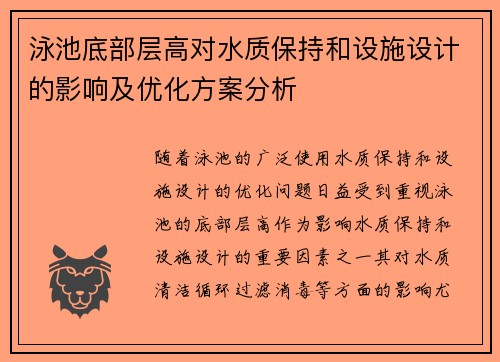 泳池底部层高对水质保持和设施设计的影响及优化方案分析

随着泳池的广泛使用水质保持和设施设计的优化问题日益受到重视泳池的底部层高作为影响水质保持和设施设计的重要因素之一其对水质清洁循环过滤消毒等方面的影响尤